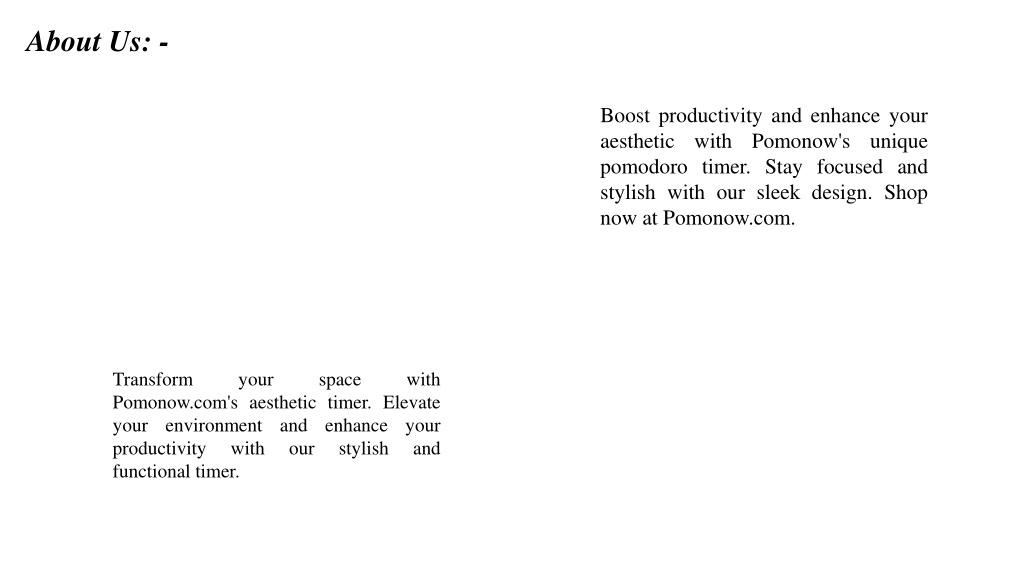 About Us: -

Boost productivity and enhance your aesthetic with Pomonow's unique pomodoro timer. Stay focused and stylish with our sleek design. Shop now at Pomonow.com.

Transform your space with Pomonow.com's aesthetic timer. Elevate your environment and enhance your productivity with our stylish and functional timer.